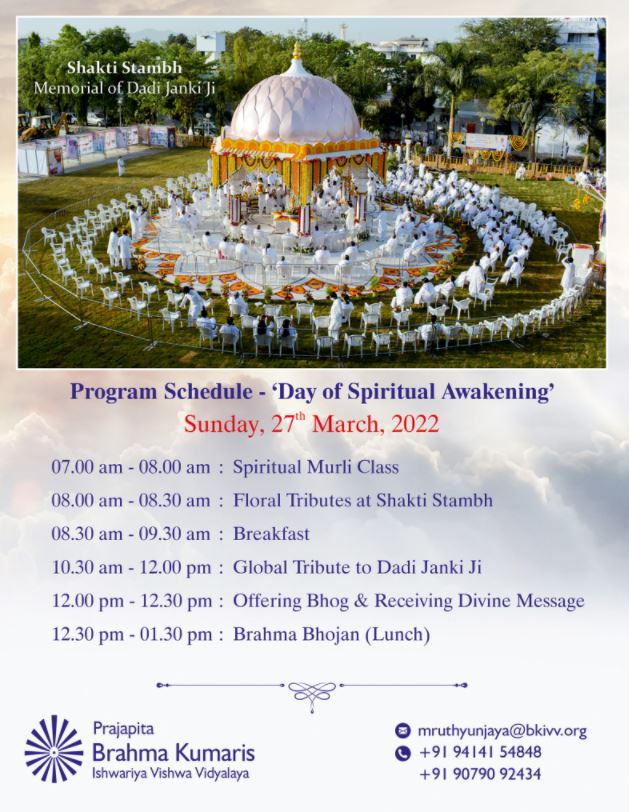 Shakti Stambh
Memorial of Dadi Janki Ji

Program Schedule - 'Day of Spiritual Awakening'
Sunday, 27$^{th}$ March, 2022

07.00 am - 08.00 am : Spiritual Murli Class
08.00 am - 08.30 am : Floral Tributes at Shakti Stambh
08.30 am - 09.30 am : Breakfast
10.30 am - 12.00 pm : Global Tribute to Dadi Janki Ji
12.00 pm - 12.30 pm : Offering Bhog & Receiving Divine Message
12.30 pm - 01.30 pm : Brahma Bhojan (Lunch)

Prajapita
Brahma Kumaris
Ishwariya Vishwa Vidyalaya

mruthyunjaya@bkivv.org
+91 94141 54848
+91 90790 92434